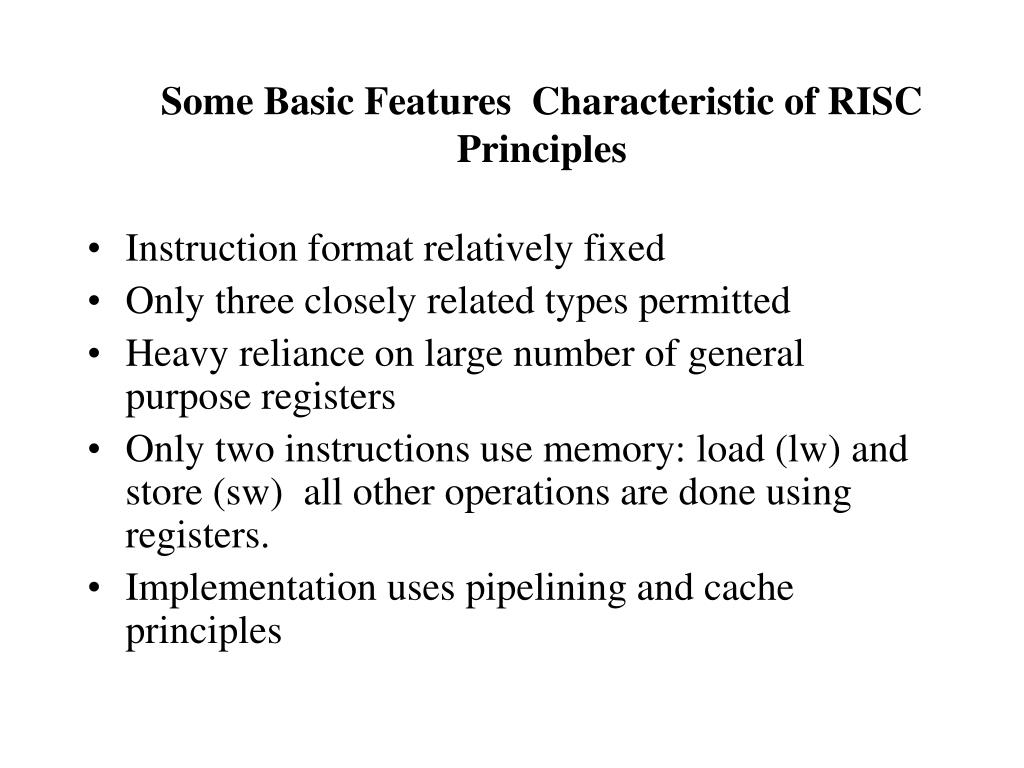 Some Basic Features  Characteristic of RISC Principles

• Instruction format relatively fixed
• Only three closely related types permitted
• Heavy reliance on large number of general purpose registers
• Only two instructions use memory: load (lw) and store (sw)  all other operations are done using registers.
• Implementation uses pipelining and cache principles